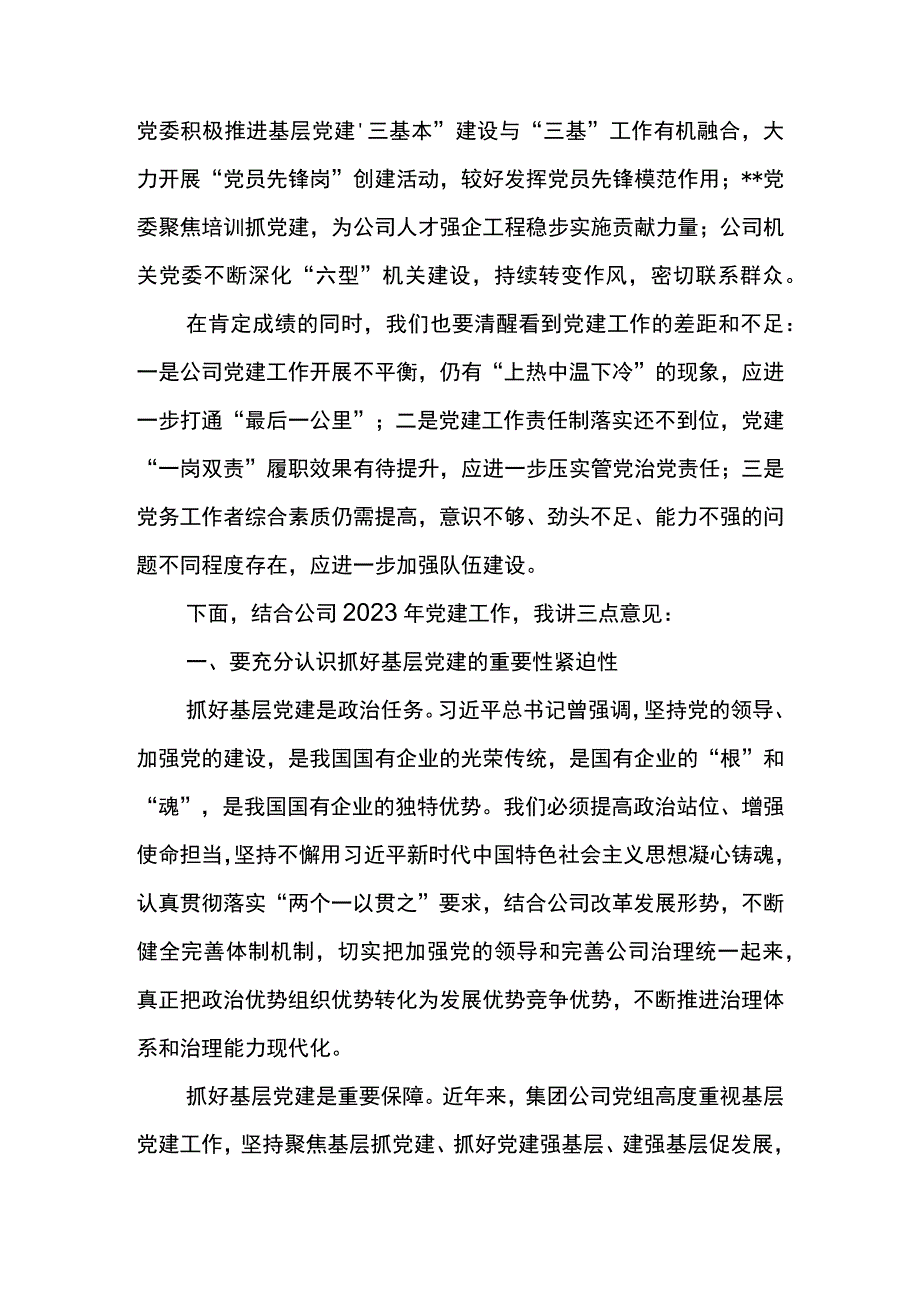 党委积极推进基层党建'三基本”建设与“三基”工作有机融合，大力开展“党员先锋岗”创建活动，较好发挥党员先锋模范作用；**党委聚焦培训抓党建，为公司人才强企工程稳步实施贡献力量；公司机关党委不断深化“六型”机关建设，持续转变作风，密切联系群众。

在肯定成绩的同时，我们也要清醒看到党建工作的差距和不足：一是公司党建工作开展不平衡，仍有“上热中温下冷”的现象，应进一步打通“最后一公里”；二是党建工作责任制落实还不到位，党建“一岗双责”履职效果有待提升，应进一步压实管党治党责任；三是党务工作者综合素质仍需提高，意识不够、劲头不足、能力不强的问题不同程度存在，应进一步加强队伍建设。

下面，结合公司2023年党建工作，我讲三点意见：

一、要充分认识抓好基层党建的重要性紧迫性

抓好基层党建是政治任务。习近平总书记曾强调，坚持党的领导、加强党的建设，是我国国有企业的光荣传统，是国有企业的“根”和“魂”，是我国国有企业的独特优势。我们必须提高政治站位、增强使命担当，坚持不懈用习近平新时代中国特色社会主义思想凝心铸魂，认真贯彻落实“两个一以贯之”要求，结合公司改革发展形势，不断健全完善体制机制，切实把加强党的领导和完善公司治理统一起来，真正把政治优势组织优势转化为发展优势竞争优势，不断推进治理体系和治理能力现代化。

抓好基层党建是重要保障。近年来，集团公司党组高度重视基层党建工作，坚持聚焦基层抓党建、抓好党建强基层、建强基层促发展，